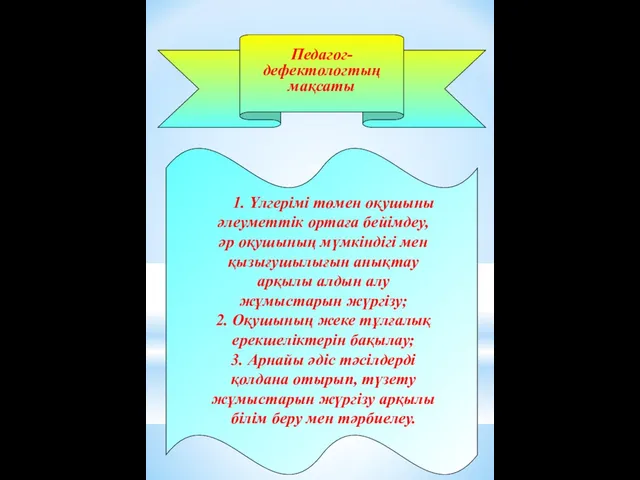 Педагог-дефектологтың мақсаты

1. Үлгерімі төмен оқушыны әлеуметтік ортаға бейімдеу, әр оқушының мүмкіндігі мен қызығушылығын анықтау арқылы алдын алу жұмыстарын жүргізу;
2. Оқушының жеке тұлғалық ерекшеліктерін бақылау;
3. Арнайы әдіс тәсілдерді қолдана отырып, түзету жұмыстарын жүргізу арқылы білім беру мен тәрбиелеу.